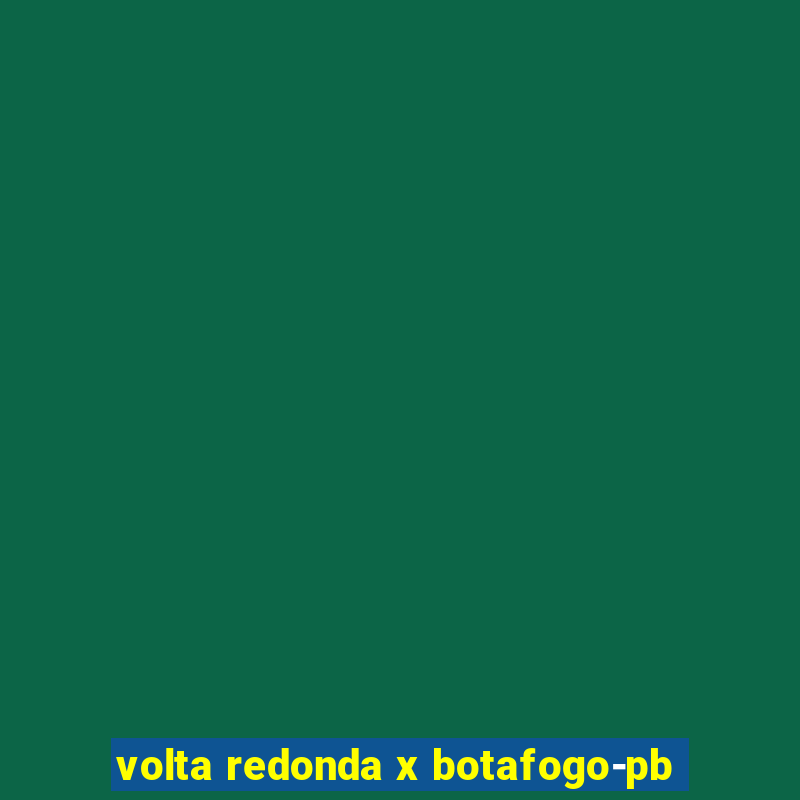 volta redonda x botafogo-pb